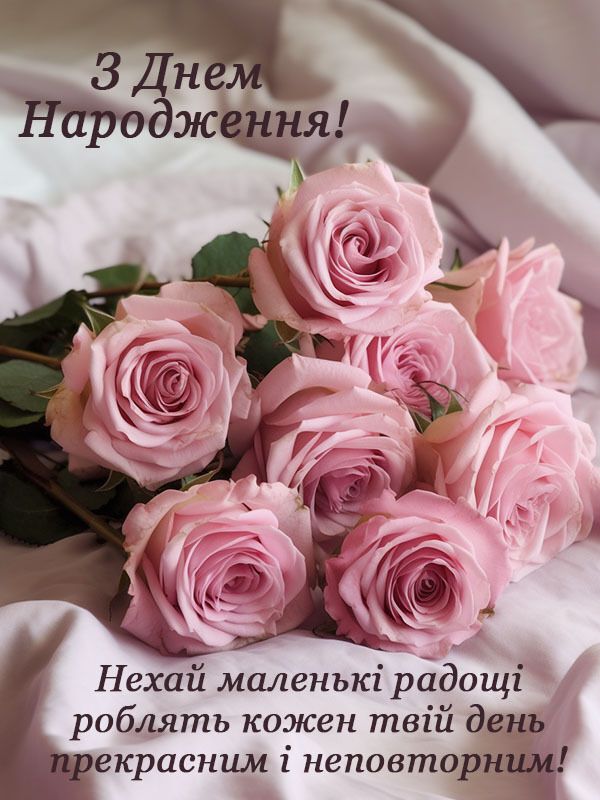 З Днем Народження!

Нехай маленькі радощі роблять кожен твій день прекрасним і неповторним!